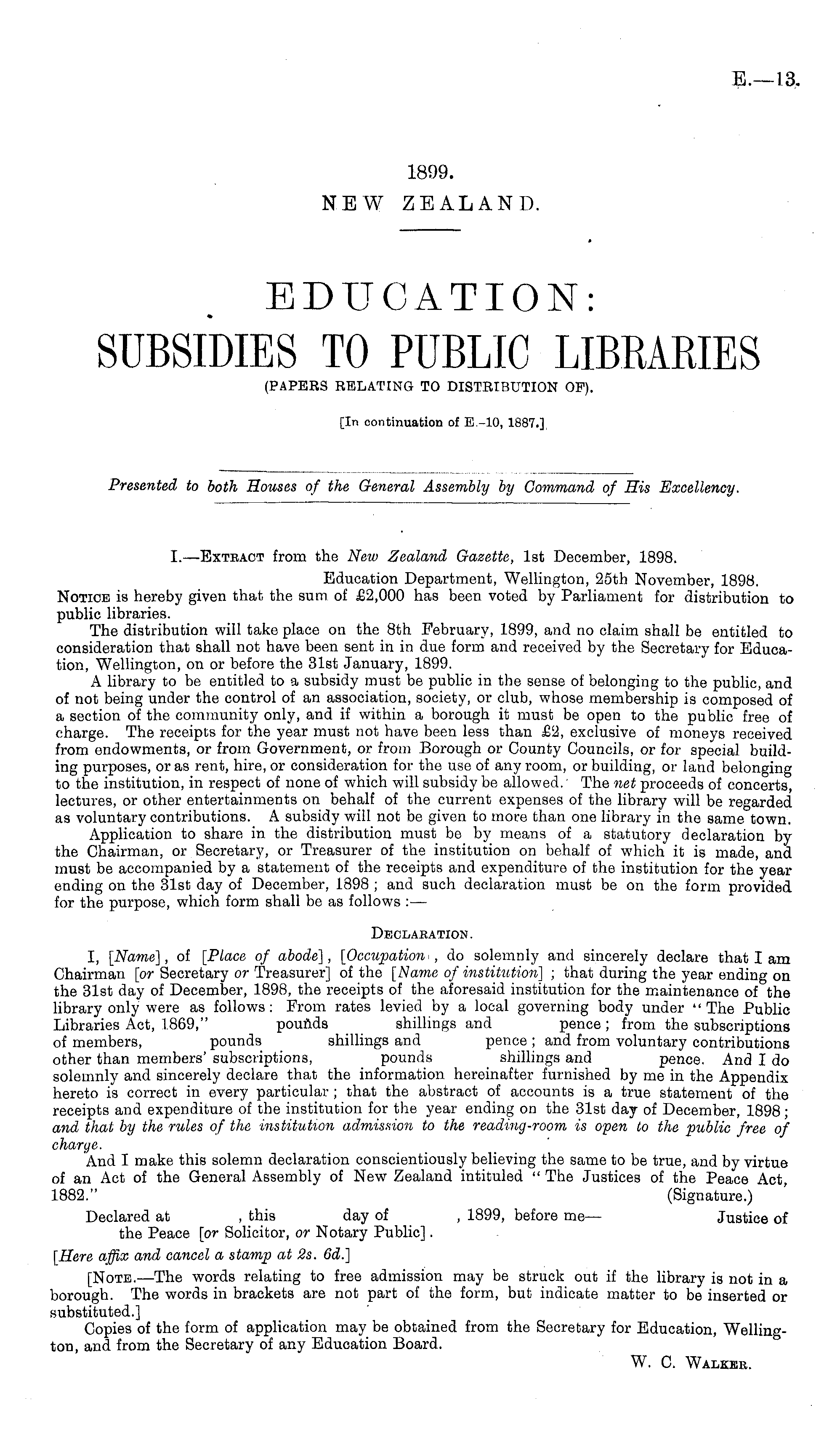 E.—13.

1899.
NEW ZEALAND.

EDUCATION:
SUBSIDIES TO PUBLIC LIBRARIES
(PAPERS RELATING TO DISTRIBUTION OF).

[In continuation of E.-10, 1887.]

Presented to both Houses of the General Assembly by Command of His Excellency.

I.—Extract from the New Zealand Gazette, 1st December, 1898.

Education Department, Wellington, 25th November, 1898.

Notice is hereby given that the sum of £2,000 has been voted by Parliament for distribution to public libraries.

The distribution will take place on the 8th February, 1899, and no claim shall be entitled to consideration that shall not have been sent in in due form and received by the Secretary for Education, Wellington, on or before the 31st January, 1899.

A library to be entitled to a subsidy must be public in the sense of belonging to the public, and of not being under the control of an association, society, or club, whose membership is composed of a section of the community only, and if within a borough it must be open to the public free of charge. The receipts for the year must not have been less than £2, exclusive of moneys received from endowments, or from Government, or from Borough or County Councils, or for special building purposes, or as rent, hire, or consideration for the use of any room, or building, or land belonging to the institution, in respect of none of which will subsidy be allowed. The net proceeds of concerts, lectures, or other entertainments on behalf of the current expenses of the library will be regarded as voluntary contributions. A subsidy will not be given to more than one library in the same town.

Application to share in the distribution must be by means of a statutory declaration by the Chairman, or Secretary, or Treasurer of the institution on behalf of which it is made, and must be accompanied by a statement of the receipts and expenditure of the institution for the year ending on the 31st day of December, 1898; and such declaration must be on the form provided for the purpose, which form shall be as follows:—

Declaration.

I, [Name], of [Place of abode], [Occupation], do solemnly and sincerely declare that I am Chairman [or Secretary or Treasurer] of the [Name of institution]; that during the year ending on the 31st day of December, 1898, the receipts of the aforesaid institution for the maintenance of the library only were as follows: From rates levied by a local governing body under "The Public Libraries Act, 1869," pounds shillings and pence; from the subscriptions of members, pounds shillings and pence; and from voluntary contributions other than members' subscriptions, pounds shillings and pence. And I do solemnly and sincerely declare that the information hereinafter furnished by me in the Appendix hereto is correct in every particular; that the abstract of accounts is a true statement of the receipts and expenditure of the institution for the year ending on the 31st day of December, 1898; and that by the rules of the institution admission to the reading-room is open to the public free of charge.

And I make this solemn declaration conscientiously believing the same to be true, and by virtue of an Act of the General Assembly of New Zealand intituled "The Justices of the Peace Act, 1882." (Signature.)

Declared at , this day of , 1899, before me— Justice of the Peace [or Solicitor, or Notary Public].

[Here affix and cancel a stamp at 2s. 6d.]

[Note.—The words relating to free admission may be struck out if the library is not in a borough. The words in brackets are not part of the form, but indicate matter to be inserted or substituted.]

Copies of the form of application may be obtained from the Secretary for Education, Wellington, and from the Secretary of any Education Board.

W. C. Walker.